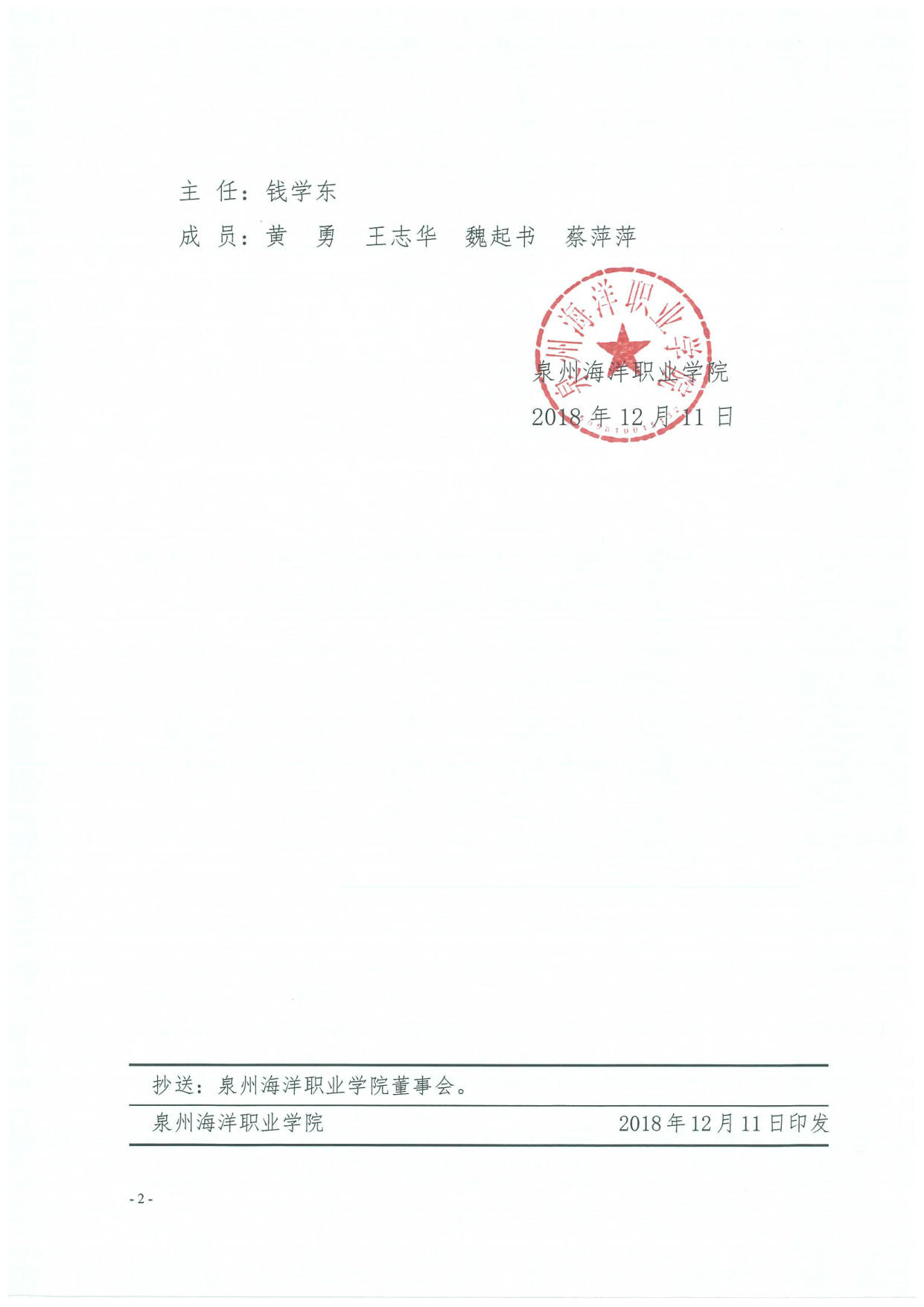 主 任：钱学东

成 员：黄 勇 王志华 魏起书 蔡萍萍

泉州海洋职业学院
2018年12月11日

抄送：泉州海洋职业学院董事会。

泉州海洋职业学院 2018年12月11日印发

- 2 -

泉州海洋职业学院